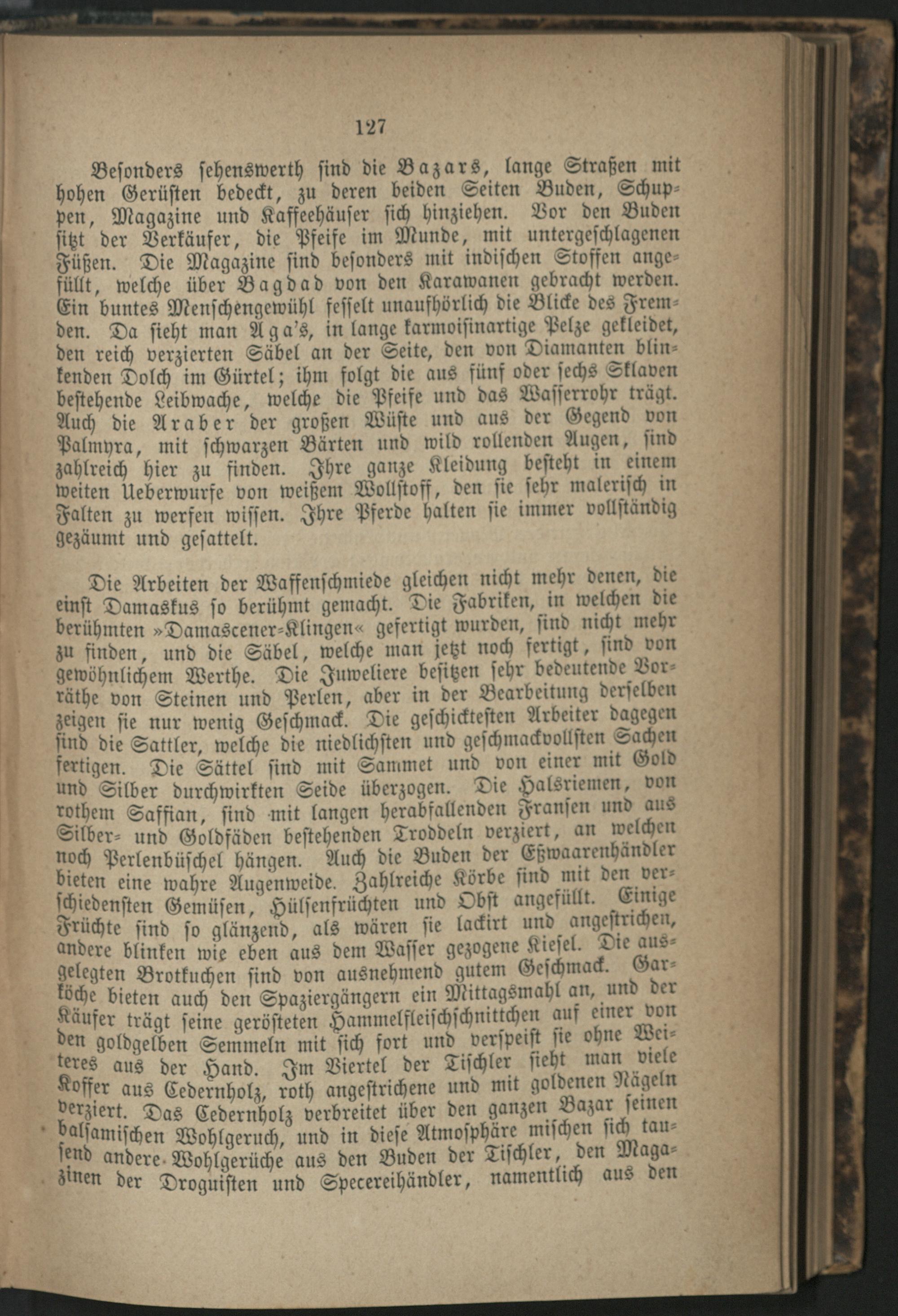 127

Besonders sehenswerth sind die Bazars, lange Straßen mit hohen Gerüsten bedeckt, zu deren beiden Seiten Buden, Schuppen, Magazine und Kaffeehäuser sich hinziehen. Vor den Buden sitzt der Verkäufer, die Pfeife im Munde, mit untergeschlagenen Füßen. Die Magazine sind besonders mit indischen Stoffen angefüllt, welche über Bagdad von den Karawanen gebracht werden. Ein buntes Menschengewühl fesselt unaufhörlich die Blicke des Fremden. Da sieht man Aga's, in lange karmoisinartige Pelze gekleidet, den reich verzierten Säbel an der Seite, den von Diamanten blinkenden Dolch im Gürtel; ihm folgt die aus fünf oder sechs Sklaven bestehende Leibwache, welche die Pfeife und das Wasserrohr trägt. Auch die Araber der großen Wüste und aus der Gegend von Palmyra, mit schwarzen Bärten und wild rollenden Augen, sind zahlreich hier zu finden. Ihre ganze Kleidung besteht in einem weiten Ueberwurfe von weißem Wollstoff, den sie sehr malerisch in Falten zu werfen wissen. Ihre Pferde halten sie immer vollständig gezäumt und gesattelt.

Die Arbeiten der Waffenschmiede gleichen nicht mehr denen, die einst Damaskus so berühmt gemacht. Die Fabriken, in welchen die berühmten »Damascener-Klingen« gefertigt wurden, sind nicht mehr zu finden, und die Säbel, welche man jetzt noch fertigt, sind von gewöhnlichem Werthe. Die Juweliere besitzen sehr bedeutende Vorräthe von Steinen und Perlen, aber in der Bearbeitung derselben zeigen sie nur wenig Geschmack. Die geschicktesten Arbeiter dagegen sind die Sattler, welche die niedlichsten und geschmackvollsten Sachen fertigen. Die Sättel sind mit Sammet und von einer mit Gold und Silber durchwirkten Seide überzogen. Die Halsriemen, von rothem Saffian, sind mit langen herabfallenden Fransen und aus Silber- und Goldfäden bestehenden Troddeln verziert, an welchen noch Perlenbüschel hängen. Auch die Buden der Eßwaarenhändler bieten eine wahre Augenweide. Zahlreiche Körbe sind mit den verschiedensten Gemüsen, Hülsenfrüchten und Obst angefüllt. Einige Früchte sind so glänzend, als wären sie lackirt und angestrichen, andere blinken wie eben aus dem Wasser gezogene Kiesel. Die ausgelegten Brotkuchen sind von ausnehmend gutem Geschmack. Garköche bieten auch den Spaziergängern ein Mittagsmahl an, und der Käufer trägt seine gerösteten Hammelfleischschnittchen auf einer von den goldgelben Semmeln mit sich fort und verspeist sie ohne Weiteres aus der Hand. Im Viertel der Tischler sieht man viele Koffer aus Cedernholz, roth angestrichene und mit goldenen Nägeln verziert. Das Cedernholz verbreitet über den ganzen Bazar seinen balsamischen Wohlgeruch, und in diese Atmosphäre mischen sich tausend andere Wohlgerüche aus den Buden der Tischler, den Magazinen der Droguisten und Specereihändler, namentlich aus den